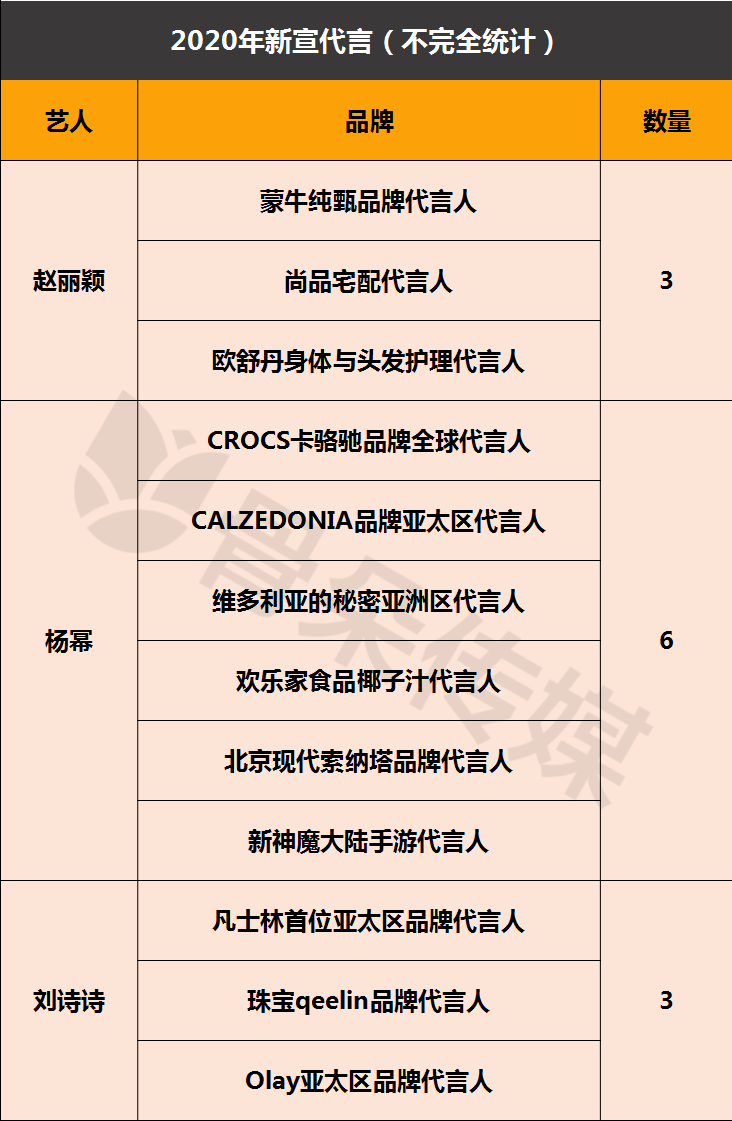 2020年新宣代言（不完全统计）

| 艺人 | 品牌 | 数量 |
|---|---|---|
| 赵丽颖 | 蒙牛纯甄品牌代言人 | 3 |
|  | 尚品宅配代言人 |  |
|  | 欧舒丹身体与头发护理代言人 |  |
| 杨幂 | CROCS卡骆驰品牌全球代言人 | 6 |
|  | CALZEDONIA品牌亚太区代言人 |  |
|  | 维多利亚的秘密亚洲区代言人 |  |
|  | 欢乐家食品椰子汁代言人 |  |
|  | 北京现代索纳塔品牌代言人 |  |
|  | 新神魔大陆手游代言人 |  |
| 刘诗诗 | 凡士林首位亚太区品牌代言人 | 3 |
|  | 珠宝qeelin品牌代言人 |  |
|  | Olay亚太区品牌代言人 |  |

骨朵传媒